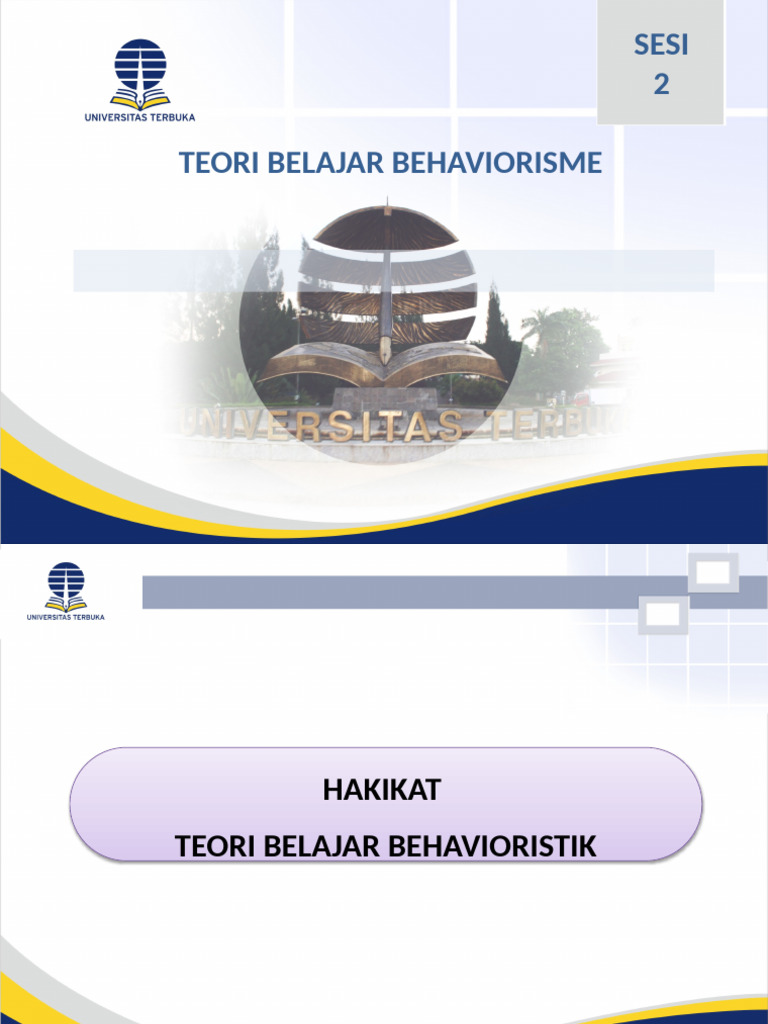 UNIVERSITAS TERBUKA

SESI
2

TEORI BELAJAR BEHAVIORISME

UNIVERSITAS TERBUKA

UNIVERSITAS TERBUKA

HAKIKAT

TEORI BELAJAR BEHAVIORISTIK